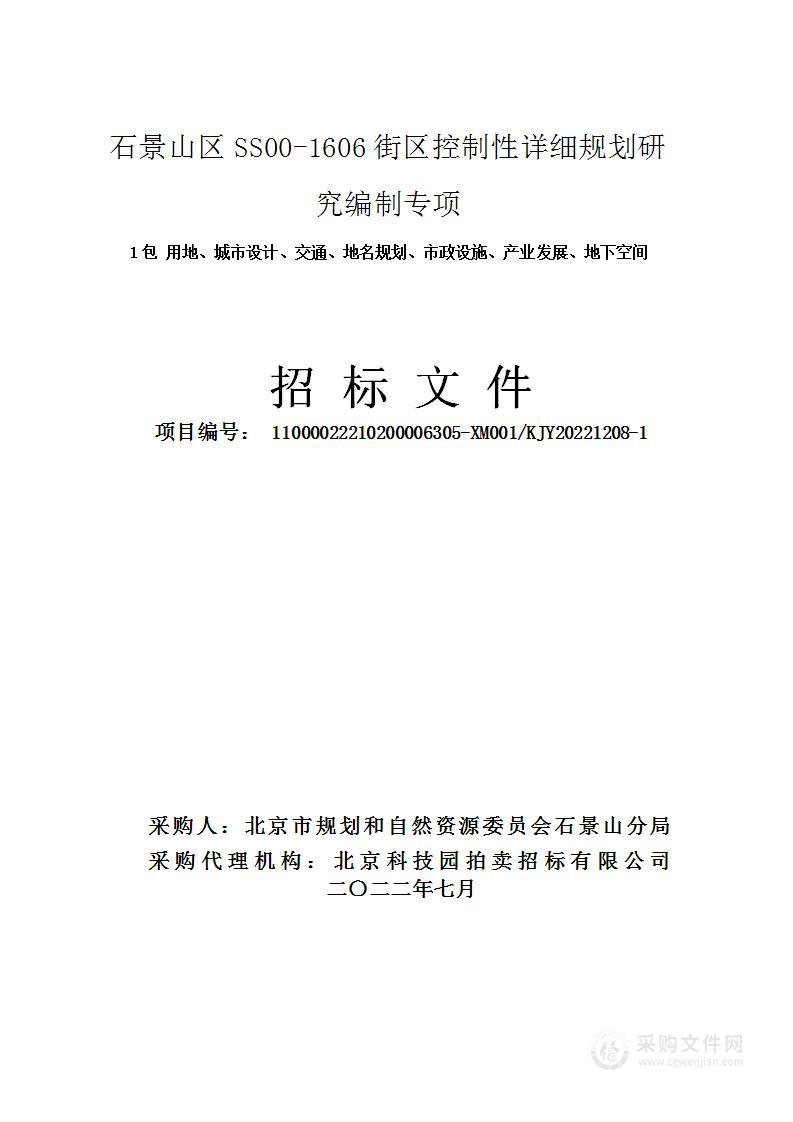 石景山区 SS00-1606 街区控制性详细规划研究编制专项

1 包 用地、城市设计、交通、地名规划、市政设施、产业发展、地下空间

招 标 文 件

项目编号： 11000022210200006305-XM001/KJY20221208-1

采购人：北京市规划和自然资源委员会石景山分局

采购代理机构：北京科技园拍卖招标有限公司

二〇二二年七月

采购文件网
www.cgwenjian.com